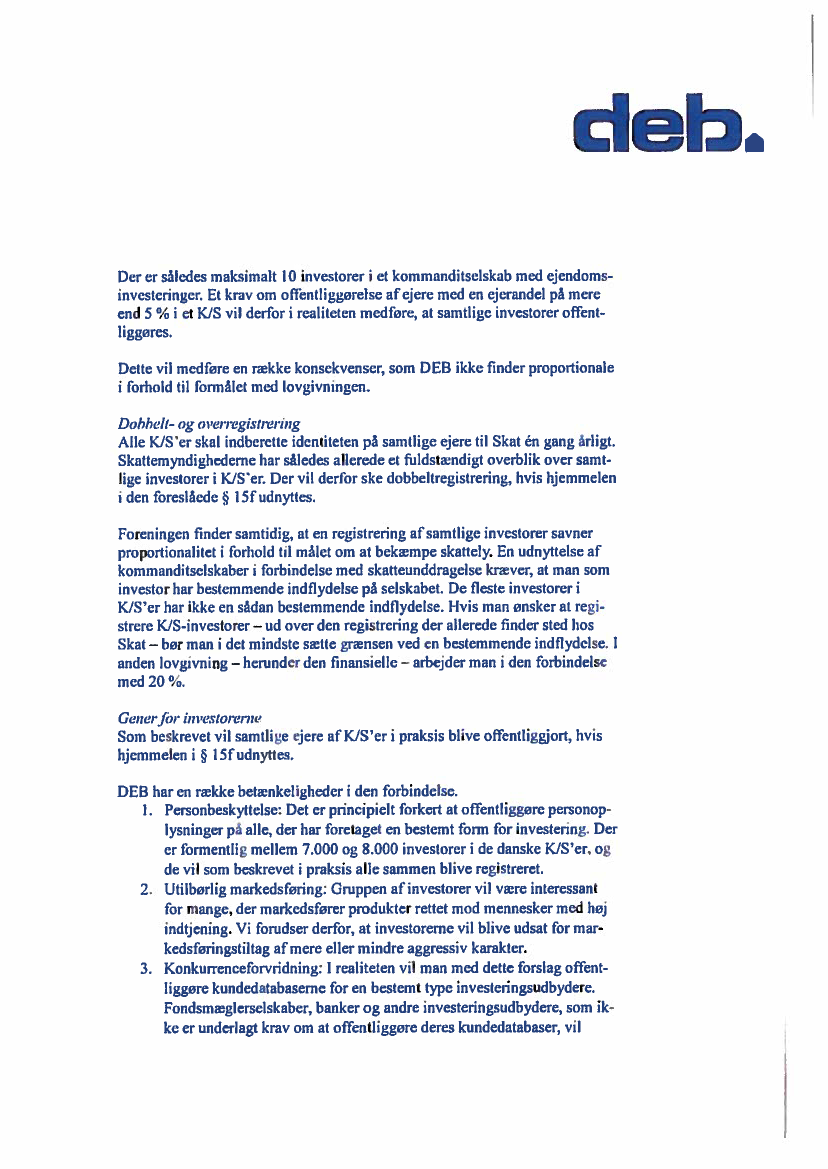 deb.

Der er således maksimalt 10 investorer i et kommanditselskab med ejendomsinvesteringer. Et krav om offentliggørelse af ejere med en ejerandel på mere end 5 % i et K/S vil derfor i realiteten medføre, at samtlige investorer offentliggøres.

Dette vil medføre en række konsekvenser, som DEB ikke finder proportionale i forhold til formålet med lovgivningen.

Dobbelt- og overregistrering
Alle K/S'er skal indberette identiteten på samtlige ejere til Skat én gang årligt. Skattemyndighederne har således allerede et fuldstændigt overblik over samtlige investorer i K/S'er. Der vil derfor ske dobbeltregistrering, hvis hjemmelen i den foreslåede § 15f udnyttes.

Foreningen finder samtidig, at en registrering af samtlige investorer savner proportionalitet i forhold til målet om at bekæmpe skattely. En udnyttelse af kommanditselskaber i forbindelse med skatteunddragelse kræver, at man som investor har bestemmende indflydelse på selskabet. De fleste investorer i K/S'er har ikke en sådan bestemmende indflydelse. Hvis man ønsker at registrere K/S-investorer – ud over den registrering der allerede finder sted hos Skat – bør man i det mindste sætte grænsen ved en bestemmende indflydelse. I anden lovgivning – herunder den finansielle – arbejder man i den forbindelse med 20 %.

Gener for investorerne
Som beskrevet vil samtlige ejere af K/S'er i praksis blive offentliggjort, hvis hjemmelen i § 15f udnyttes.

DEB har en række betænkeligheder i den forbindelse.
1. Personbeskyttelse: Det er principielt forkert at offentliggøre personoplysninger på alle, der har foretaget en bestemt form for investering. Der er formentlig mellem 7.000 og 8.000 investorer i de danske K/S'er, og de vil som beskrevet i praksis alle sammen blive registreret.
2. Utilbørlig markedsføring: Gruppen af investorer vil være interessant for mange, der markedsfører produkter rettet mod mennesker med høj indtjening. Vi forudser derfor, at investorerne vil blive udsat for markedsføringstiltag af mere eller mindre aggressiv karakter.
3. Konkurrenceforvridning: I realiteten vil man med dette forslag offentliggøre kundedatabaserne for en bestemt type investeringsudbydere. Fondsmæglerselskaber, banker og andre investeringsudbydere, som ikke er underlagt krav om at offentliggøre deres kundedatabaser, vil